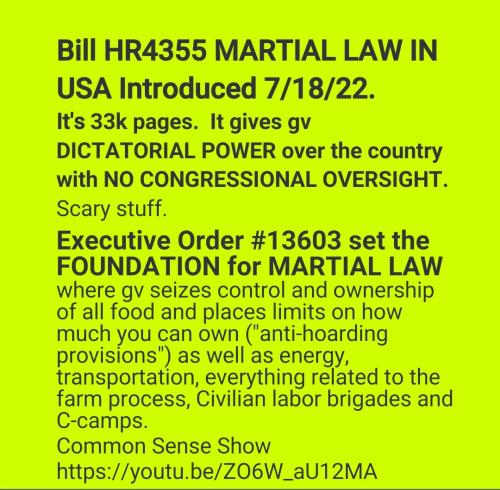 Bill HR4355 MARTIAL LAW IN USA Introduced 7/18/22.

It's 33k pages. It gives gv DICTATORIAL POWER over the country with NO CONGRESSIONAL OVERSIGHT.

Scary stuff.

Executive Order #13603 set the FOUNDATION for MARTIAL LAW

where gv seizes control and ownership of all food and places limits on how much you can own ("anti-hoarding provisions") as well as energy, transportation, everything related to the farm process, Civilian labor brigades and C-camps.

Common Sense Show
https://youtu.be/ZO6W_aU12MA